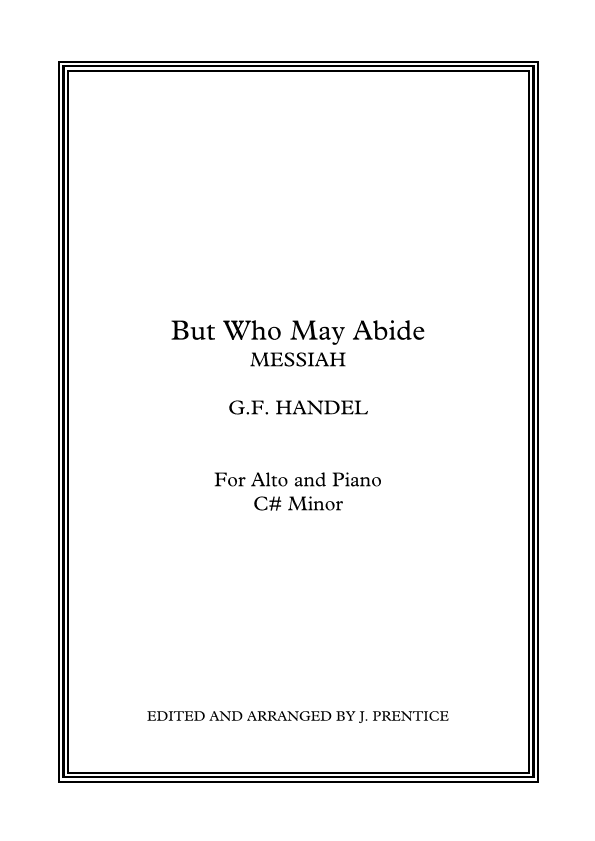 But Who May Abide
MESSIAH

G.F. HANDEL

For Alto and Piano
C# Minor

EDITED AND ARRANGED BY J. PRENTICE